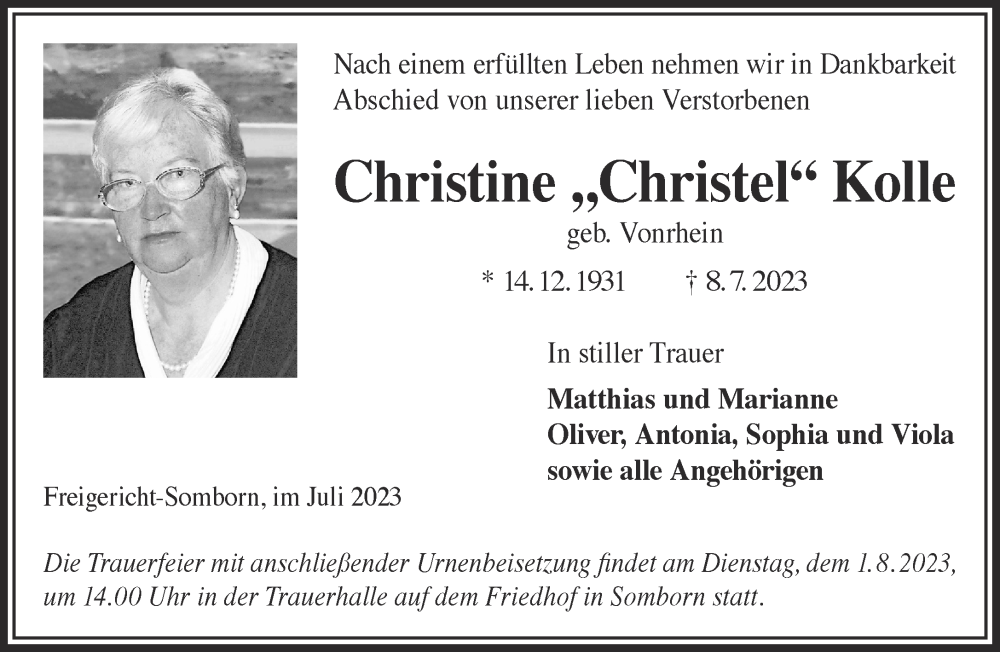 Nach einem erfüllten Leben nehmen wir in Dankbarkeit Abschied von unserer lieben Verstorbenen

Christine „Christel“ Kolle

geb. Vonrhein

* 14. 12. 1931 † 8. 7. 2023

In stiller Trauer

Matthias und Marianne
Oliver, Antonia, Sophia und Viola
sowie alle Angehörigen

Freigericht-Somborn, im Juli 2023

Die Trauerfeier mit anschließender Urnenbeisetzung findet am Dienstag, dem 1. 8. 2023, um 14.00 Uhr in der Trauerhalle auf dem Friedhof in Somborn statt.